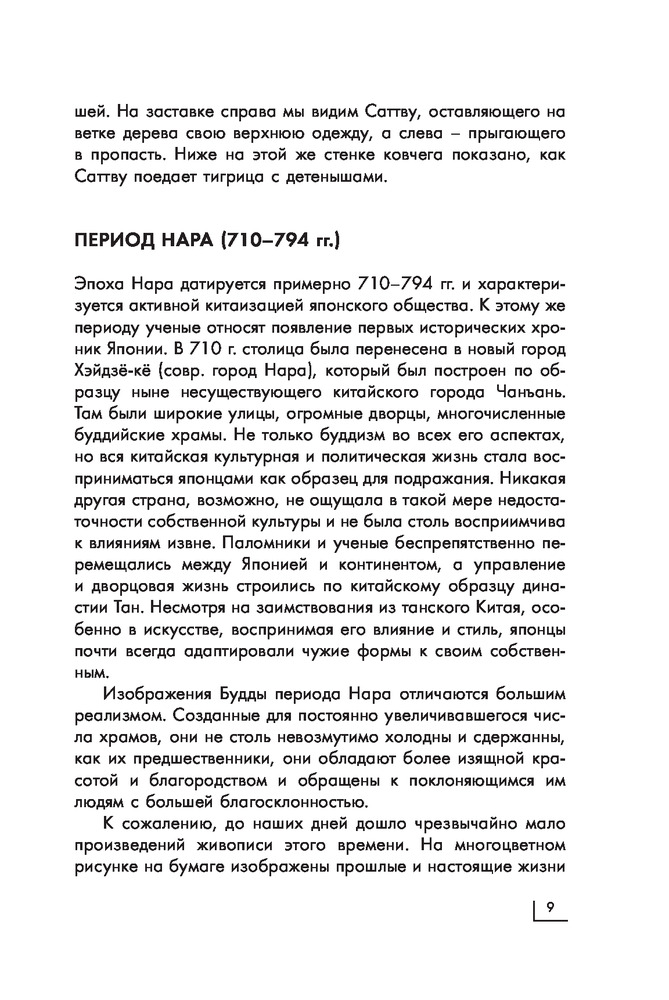 шей. На заставке справа мы видим Саттву, оставляющего на ветке дерева свою верхнюю одежду, а слева – прыгающего в пропасть. Ниже на этой же стенке ковчега показано, как Саттву поедает тигрица с детенышами.

ПЕРИОД НАРА (710–794 гг.)

Эпоха Нара датируется примерно 710–794 гг. и характеризуется активной китаизацией японского общества. К этому же периоду ученые относят появление первых исторических хроник Японии. В 710 г. столица была перенесена в новый город Хэйдзё-кё (совр. город Нара), который был построен по образцу ныне несуществующего китайского города Чанъань. Там были широкие улицы, огромные дворцы, многочисленные буддийские храмы. Не только буддизм во всех его аспектах, но вся китайская культурная и политическая жизнь стала восприниматься японцами как образец для подражания. Никакая другая страна, возможно, не ощущала в такой мере недостаточности собственной культуры и не была столь восприимчива к влияниям извне. Паломники и ученые беспрепятственно перемещались между Японией и континентом, а управление и дворцовая жизнь строились по китайскому образцу династии Тан. Несмотря на заимствования из танского Китая, особенно в искусстве, воспринимая его влияние и стиль, японцы почти всегда адаптировали чужие формы к своим собственным.

Изображения Будды периода Нара отличаются большим реализмом. Созданные для постоянно увеличивавшегося числа храмов, они не столь невозмутимо холодны и сдержанны, как их предшественники, они обладают более изящной красотой и благородством и обращены к поклоняющимся им людям с большей благосклонностью.

К сожалению, до наших дней дошло чрезвычайно мало произведений живописи этого времени. На многоцветном рисунке на бумаге изображены прошлые и настоящие жизни

9